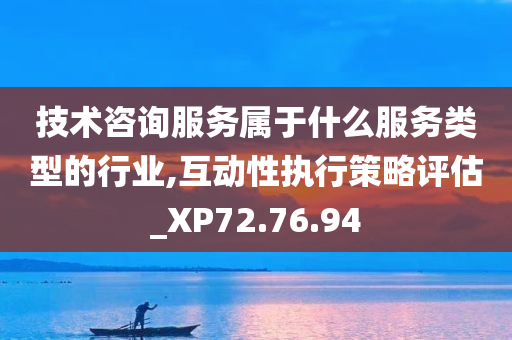 技术咨询服务属于什么服务类型的行业,互动性执行策略评估_XP72.76.94